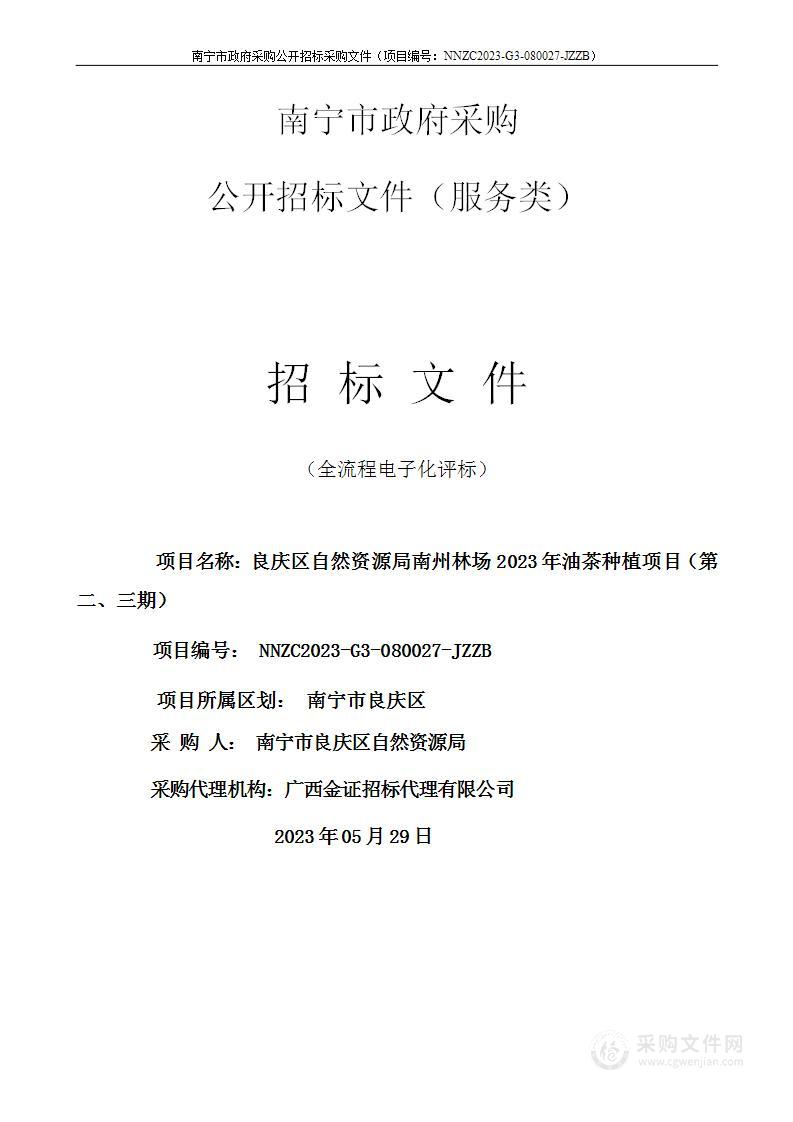 南宁市政府采购公开招标采购文件（项目编号：NNZC2023-G3-080027-JZZB）

南宁市政府采购

公开招标文件（服务类）

招 标 文 件

（全流程电子化评标）

项目名称：良庆区自然资源局南州林场 2023 年油茶种植项目（第二、三期）

项目编号： NNZC2023-G3-080027-JZZB

项目所属区划： 南宁市良庆区

采 购 人： 南宁市良庆区自然资源局

采购代理机构：广西金证招标代理有限公司

2023 年 05 月 29 日

采购文件网
www.cgwenjian.com